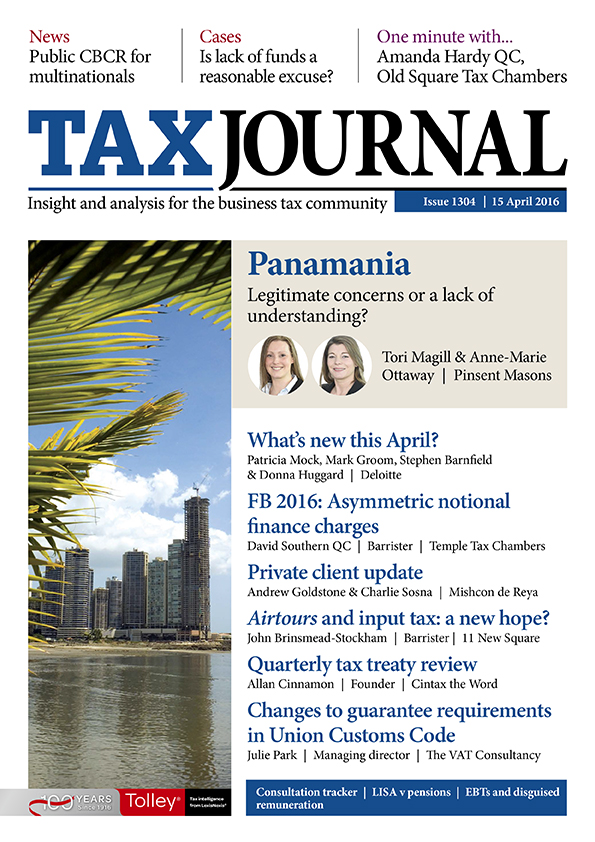 News
Public CBCR for multinationals

Cases
Is lack of funds a reasonable excuse?

One minute with...
Amanda Hardy QC, Old Square Tax Chambers

TAX JOURNAL

Insight and analysis for the business tax community

Issue 1304 | 15 April 2016

Panamania
Legitimate concerns or a lack of understanding?
Tori Magill & Anne-Marie Ottaway | Pinsent Masons

What's new this April?
Patricia Mock, Mark Groom, Stephen Barnfield & Donna Huggard | Deloitte

FB 2016: Asymmetric notional finance charges
David Southern QC | Barrister | Temple Tax Chambers

Private client update
Andrew Goldstone & Charlie Sosna | Mishcon de Reya

Airtours and input tax: a new hope?
John Brinsmead-Stockham | Barrister | 11 New Square

Quarterly tax treaty review
Allan Cinnamon | Founder | Cintax the Word

Changes to guarantee requirements in Union Customs Code
Julie Park | Managing director | The VAT Consultancy

100 YEARS Since 1916 Tolley® Tax intelligence from LexisNexis®

Consultation tracker | LISA v pensions | EBTs and disguised remuneration